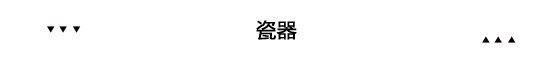 ▼▼▼ 瓷器 ▲▲▲